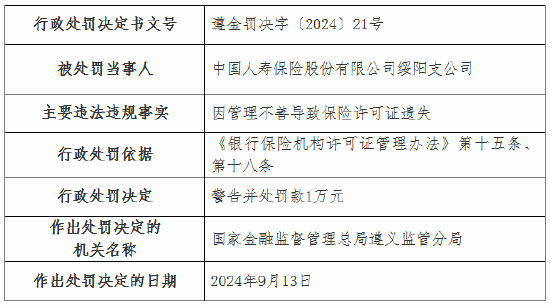 | 行政处罚决定书文号 | 遵金罚决字〔2024〕21号 |
|---|---|
| 被处罚当事人 | 中国人寿保险股份有限公司绥阳支公司 |
| 主要违法违规事实 | 因管理不善导致保险许可证遗失 |
| 行政处罚依据 | 《银行保险机构许可证管理办法》第十五条、第十八条 |
| 行政处罚决定 | 警告并处罚款1万元 |
| 作出处罚决定的机关名称 | 国家金融监督管理总局遵义监管分局 |
| 作出处罚决定的日期 | 2024年9月13日 |